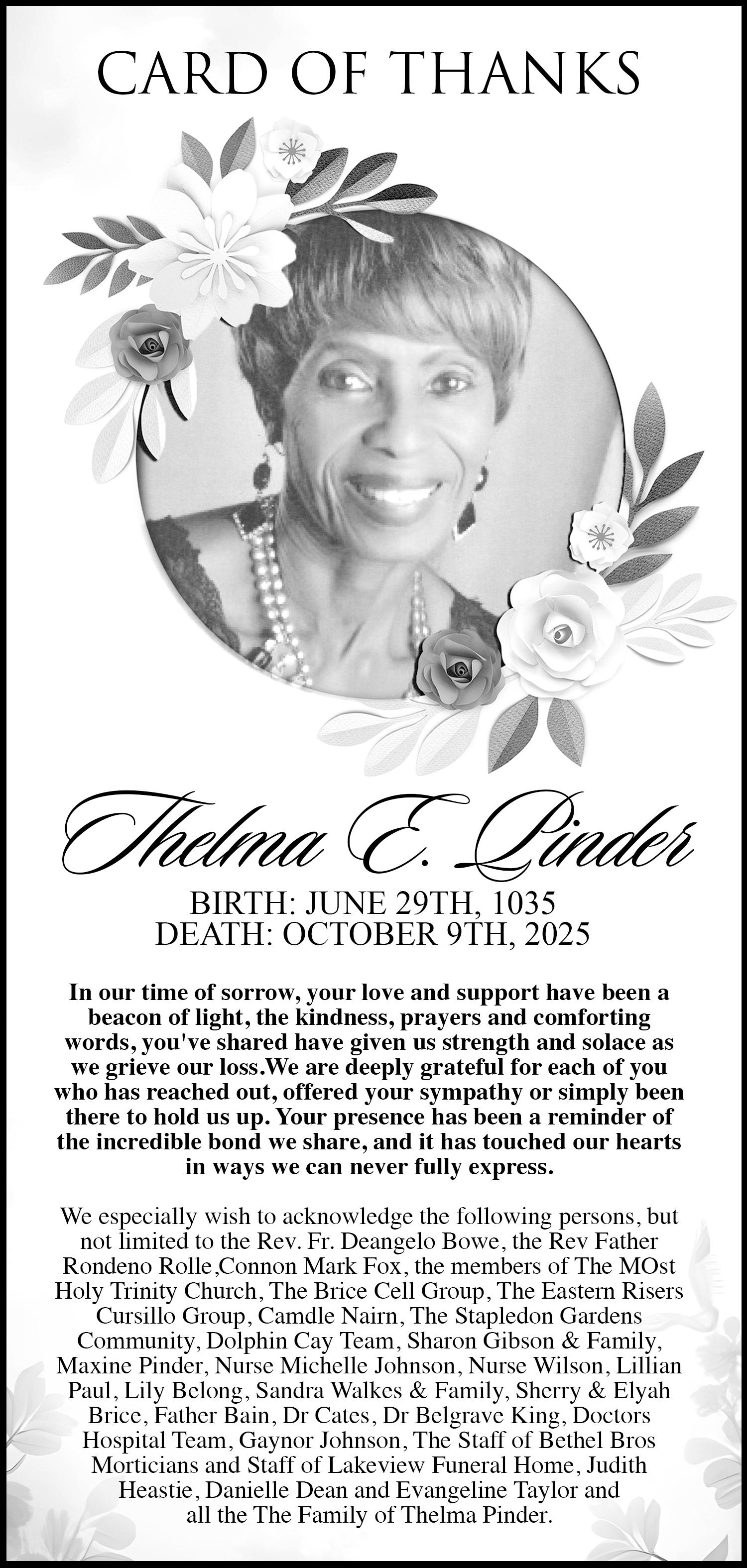 CARD OF THANKS

Thelma E. Pinder

BIRTH: JUNE 29TH, 1035
DEATH: OCTOBER 9TH, 2025

In our time of sorrow, your love and support have been a beacon of light, the kindness, prayers and comforting words, you've shared have given us strength and solace as we grieve our loss.We are deeply grateful for each of you who has reached out, offered your sympathy or simply been there to hold us up. Your presence has been a reminder of the incredible bond we share, and it has touched our hearts in ways we can never fully express.

We especially wish to acknowledge the following persons, but not limited to the Rev. Fr. Deangelo Bowe, the Rev Father Rondeno Rolle,Connon Mark Fox, the members of The MOst Holy Trinity Church, The Brice Cell Group, The Eastern Risers Cursillo Group, Camdle Nairn, The Stapledon Gardens Community, Dolphin Cay Team, Sharon Gibson & Family, Maxine Pinder, Nurse Michelle Johnson, Nurse Wilson, Lillian Paul, Lily Belong, Sandra Walkes & Family, Sherry & Elyah Brice, Father Bain, Dr Cates, Dr Belgrave King, Doctors Hospital Team, Gaynor Johnson, The Staff of Bethel Bros Morticians and Staff of Lakeview Funeral Home, Judith Heastie, Danielle Dean and Evangeline Taylor and all the The Family of Thelma Pinder.